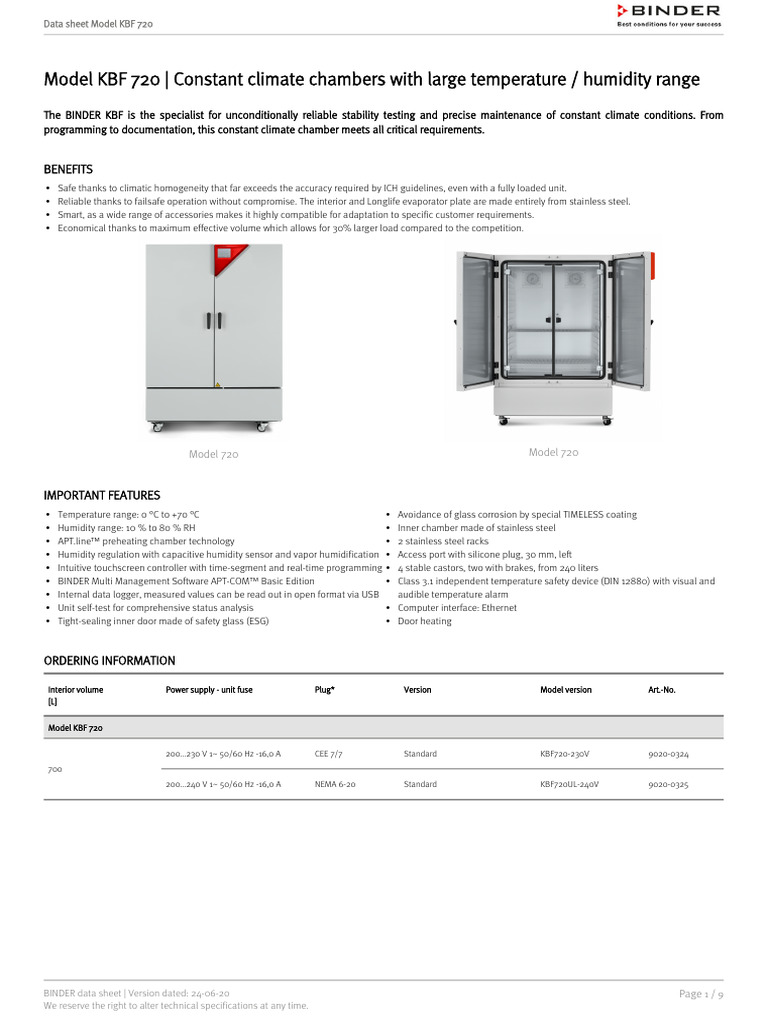 Data sheet Model KBF 720

BINDER
Best conditions for your success

Model KBF 720 | Constant climate chambers with large temperature / humidity range

The BINDER KBF is the specialist for unconditionally reliable stability testing and precise maintenance of constant climate conditions. From programming to documentation, this constant climate chamber meets all critical requirements.

BENEFITS

• Safe thanks to climatic homogeneity that far exceeds the accuracy required by ICH guidelines, even with a fully loaded unit.
• Reliable thanks to failsafe operation without compromise. The interior and Longlife evaporator plate are made entirely from stainless steel.
• Smart, as a wide range of accessories makes it highly compatible for adaptation to specific customer requirements.
• Economical thanks to maximum effective volume which allows for 30% larger load compared to the competition.

Model 720

Model 720

IMPORTANT FEATURES

• Temperature range: 0 °C to +70 °C
• Humidity range: 10 % to 80 % RH
• APT.line™ preheating chamber technology
• Humidity regulation with capacitive humidity sensor and vapor humidification
• Intuitive touchscreen controller with time-segment and real-time programming
• BINDER Multi Management Software APT-COM™ Basic Edition
• Internal data logger, measured values can be read out in open format via USB
• Unit self-test for comprehensive status analysis
• Tight-sealing inner door made of safety glass (ESG)

• Avoidance of glass corrosion by special TIMELESS coating
• Inner chamber made of stainless steel
• 2 stainless steel racks
• Access port with silicone plug, 30 mm, left
• 4 stable castors, two with brakes, from 240 liters
• Class 3.1 independent temperature safety device (DIN 12880) with visual and audible temperature alarm
• Computer interface: Ethernet
• Door heating

ORDERING INFORMATION

| Interior volume [L] | Power supply - unit fuse | Plug* | Version | Model version | Art.-No. |
|---|---|---|---|---|---|
| Model KBF 720 | | | | | |
| 700 | 200...230 V 1~ 50/60 Hz -16,0 A | CEE 7/7 | Standard | KBF720-230V | 9020-0324 |
| | 200...240 V 1~ 50/60 Hz -16,0 A | NEMA 6-20 | Standard | KBF720UL-240V | 9020-0325 |

BINDER data sheet | Version dated: 24-06-20
We reserve the right to alter technical specifications at any time.

Page 1 / 9